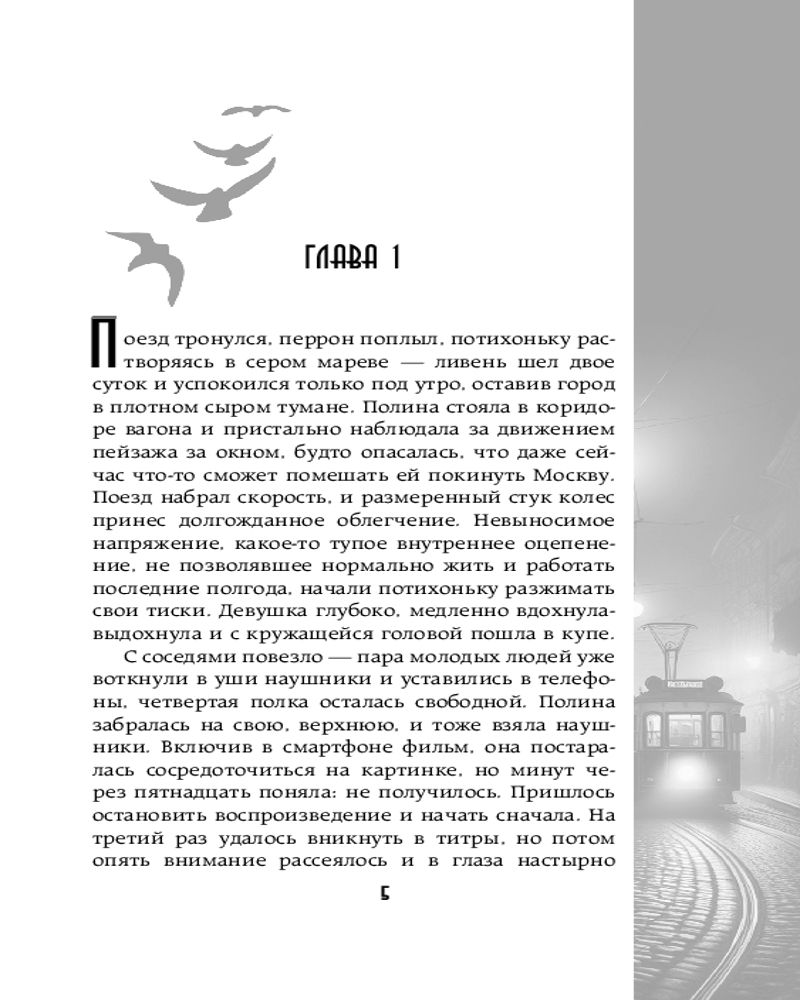 ГЛАВА 1

Поезд тронулся, перрон поплыл, потихоньку растворяясь в сером мареве — ливень шел двое суток и успокоился только под утро, оставив город в плотном сыром тумане. Полина стояла в коридоре вагона и пристально наблюдала за движением пейзажа за окном, будто опасалась, что даже сейчас что-то сможет помешать ей покинуть Москву. Поезд набрал скорость, и размеренный стук колес принес долгожданное облегчение. Невыносимое напряжение, какое-то тупое внутреннее оцепенение, не позволявшее нормально жить и работать последние полгода, начали потихоньку разжимать свои тиски. Девушка глубоко, медленно вдохнула-выдохнула и с кружащейся головой пошла в купе.

С соседями повезло — пара молодых людей уже воткнули в уши наушники и уставились в телефоны, четвертая полка осталась свободной. Полина забралась на свою, верхнюю, и тоже взяла наушники. Включив в смартфоне фильм, она постаралась сосредоточиться на картинке, но минут через пятнадцать поняла: не получилось. Пришлось остановить воспроизведение и начать сначала. На третий раз удалось вникнуть в титры, но потом опять внимание рассеялось и в глаза настырно

5